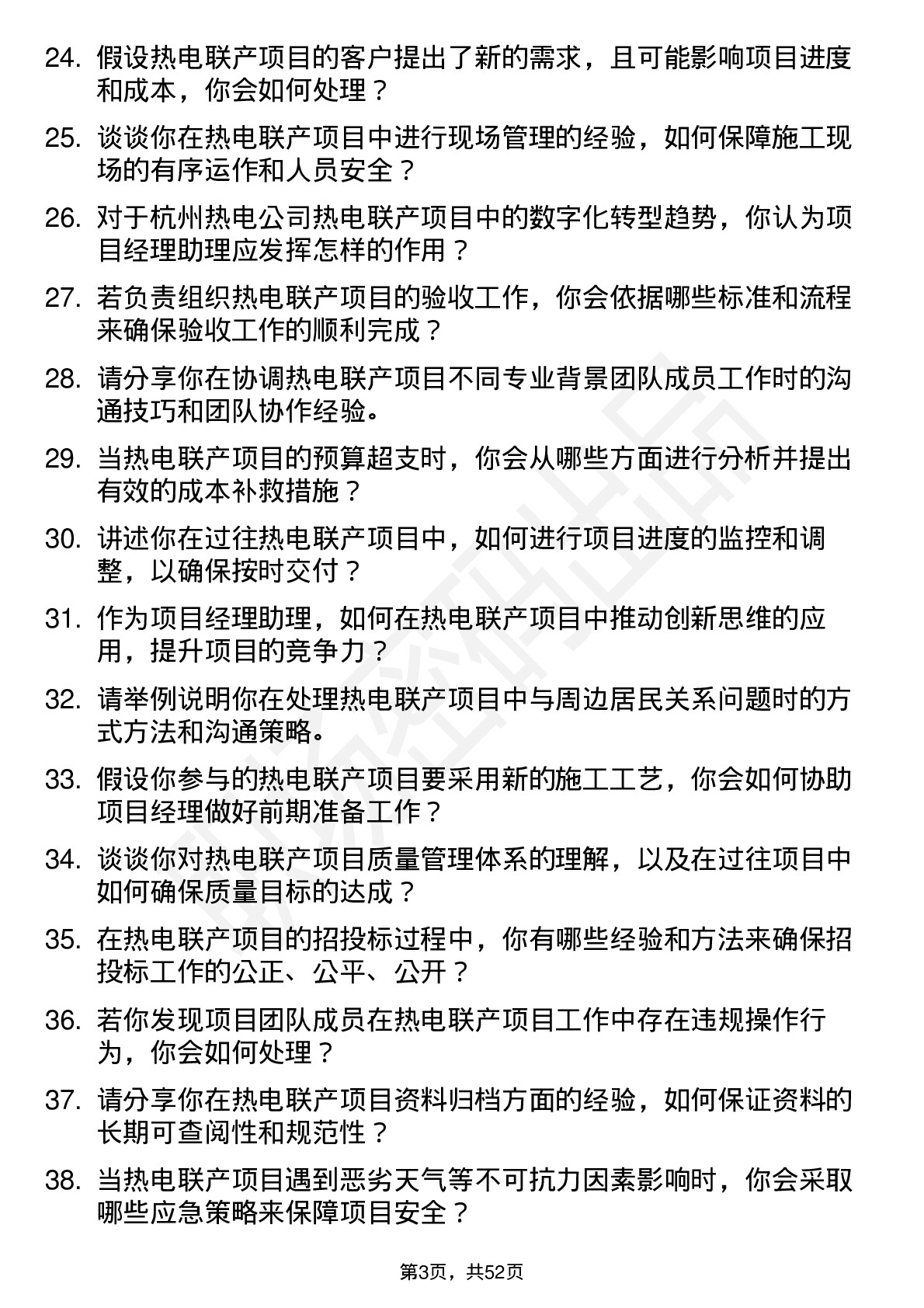 24. 假设热电联产项目的客户提出了新的需求，且可能影响项目进度和成本，你会如何处理？

25. 谈谈你在热电联产项目中进行现场管理的经验，如何保障施工现场的有序运作和人员安全？

26. 对于杭州热电公司热电联产项目中的数字化转型趋势，你认为项目经理助理应发挥怎样的作用？

27. 若负责组织热电联产项目的验收工作，你会依据哪些标准和流程来确保验收工作的顺利完成？

28. 请分享你在协调热电联产项目不同专业背景团队成员工作时的沟通技巧和团队协作经验。

29. 当热电联产项目的预算超支时，你会从哪些方面进行分析并提出有效的成本补救措施？

30. 讲述你在过往热电联产项目中，如何进行项目进度的监控和调整，以确保按时交付？

31. 作为项目经理助理，如何在热电联产项目中推动创新思维的应用，提升项目的竞争力？

32. 请举例说明你在处理热电联产项目中与周边居民关系问题时的方式方法和沟通策略。

33. 假设你参与的热电联产项目要采用新的施工工艺，你会如何协助项目经理做好前期准备工作？

34. 谈谈你对热电联产项目质量管理体系的理解，以及在过往项目中如何确保质量目标的达成？

35. 在热电联产项目的招投标过程中，你有哪些经验和方法来确保招投标工作的公正、公平、公开？

36. 若你发现项目团队成员在热电联产项目工作中存在违规操作行为，你会如何处理？

37. 请分享你在热电联产项目资料归档方面的经验，如何保证资料的长期可查阅性和规范性？

38. 当热电联产项目遇到恶劣天气等不可抗力因素影响时，你会采取哪些应急策略来保障项目安全？

第3页，共52页